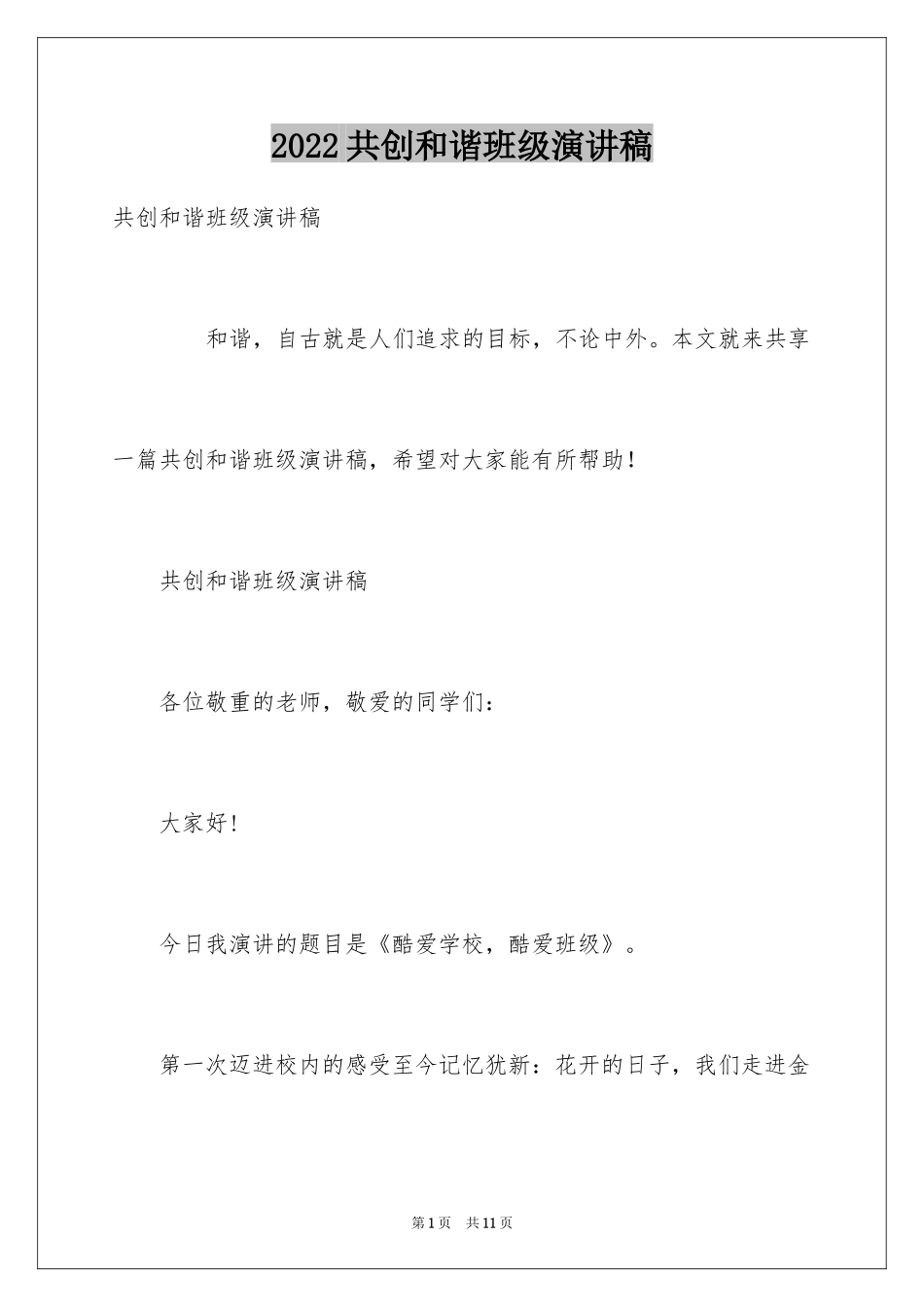 2022共创和谐班级演讲稿

共创和谐班级演讲稿

和谐，自古就是人们追求的目标，不论中外。本文就来共享一篇共创和谐班级演讲稿，希望对大家能有所帮助！

共创和谐班级演讲稿

各位敬重的老师，敬爱的同学们：

大家好！

今日我演讲的题目是《酷爱学校，酷爱班级》。

第一次迈进校内的感受至今记忆犹新：花开的日子，我们走进金

第1页 共11页